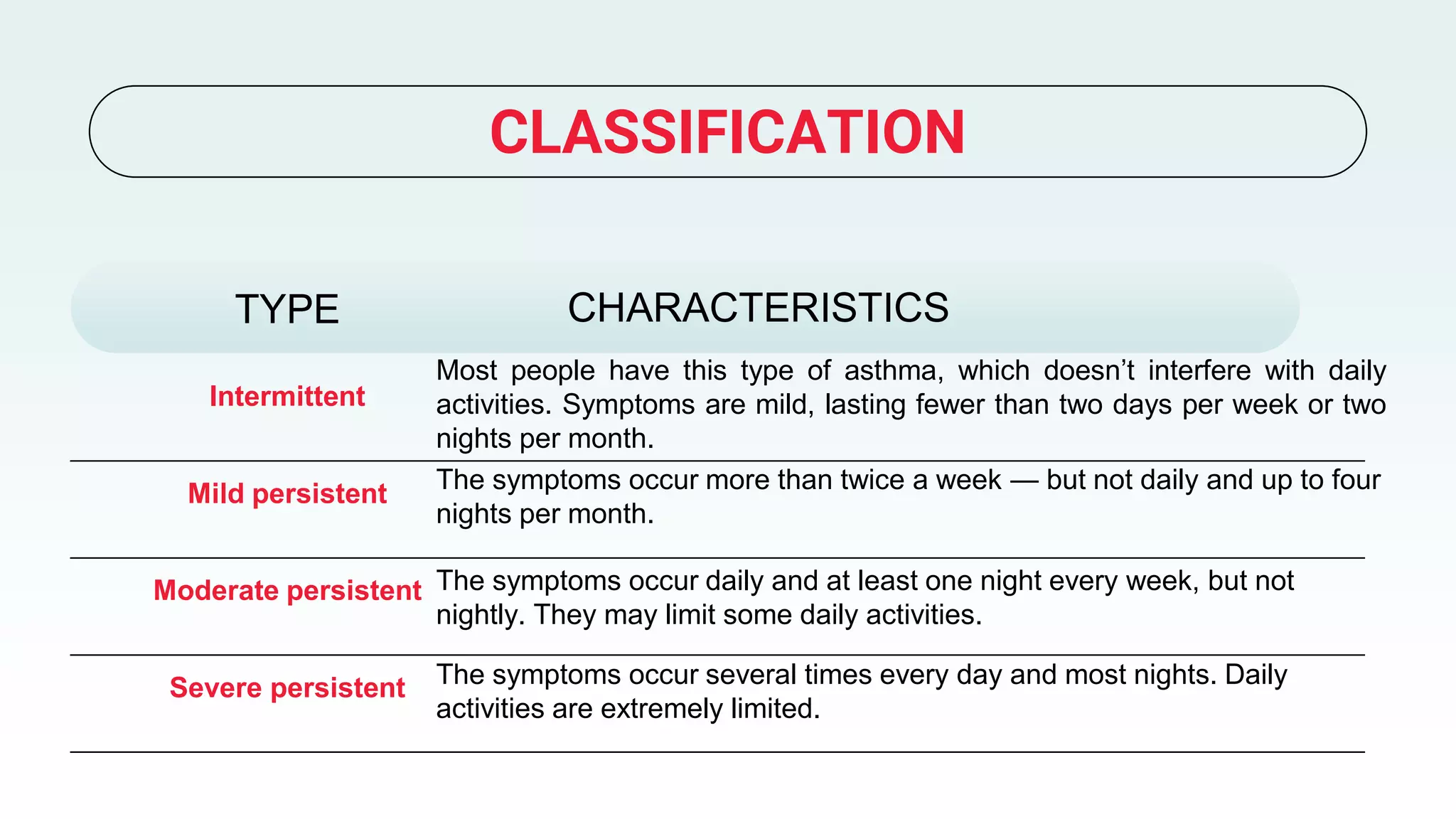 CLASSIFICATION

| TYPE | CHARACTERISTICS |
|---|---|
| Intermittent | Most people have this type of asthma, which doesn't interfere with daily activities. Symptoms are mild, lasting fewer than two days per week or two nights per month. |
| Mild persistent | The symptoms occur more than twice a week — but not daily and up to four nights per month. |
| Moderate persistent | The symptoms occur daily and at least one night every week, but not nightly. They may limit some daily activities. |
| Severe persistent | The symptoms occur several times every day and most nights. Daily activities are extremely limited. |